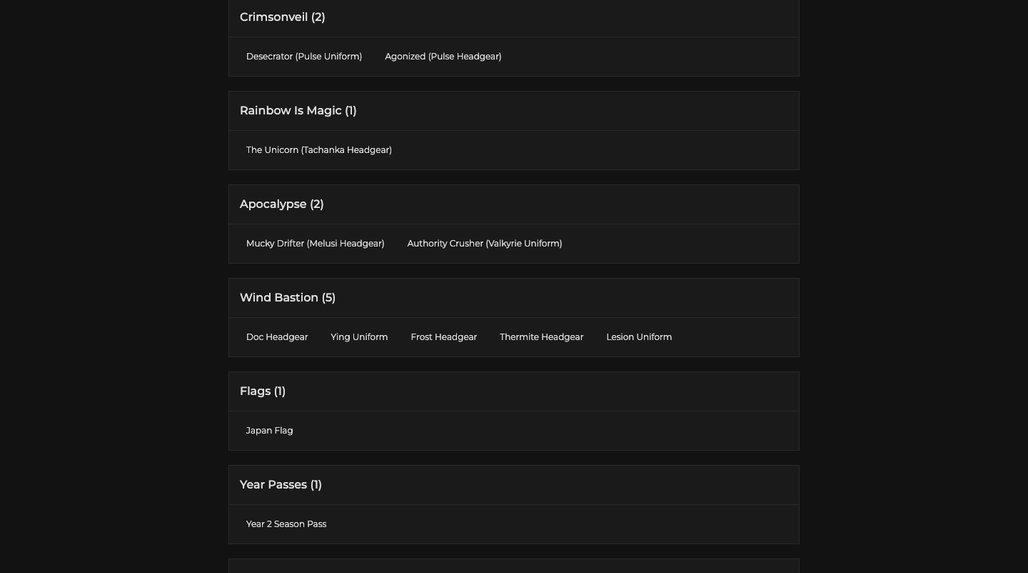 Crimsonveil (2)

Desecrator (Pulse Uniform) Agonized (Pulse Headgear)

Rainbow Is Magic (1)

The Unicorn (Tachanka Headgear)

Apocalypse (2)

Mucky Drifter (Melusi Headgear) Authority Crusher (Valkyrie Uniform)

Wind Bastion (5)

Doc Headgear Ying Uniform Frost Headgear Thermite Headgear Lesion Uniform

Flags (1)

Japan Flag

Year Passes (1)

Year 2 Season Pass